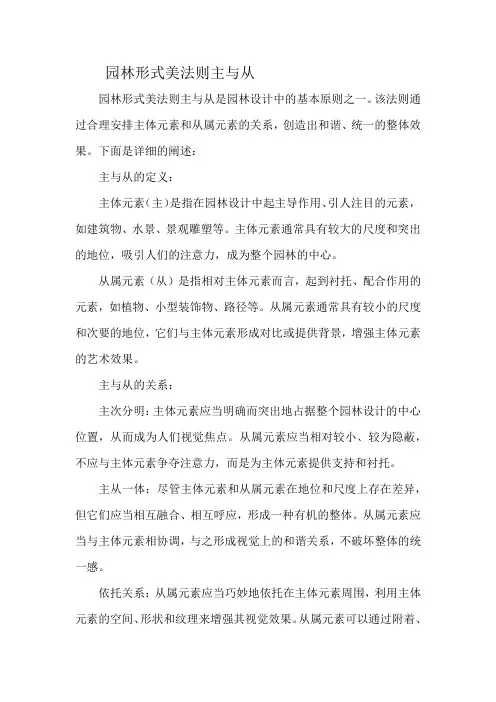 园林形式美法则主与从

园林形式美法则主与从是园林设计中的基本原则之一。该法则通过合理安排主体元素和从属元素的关系，创造出和谐、统一的整体效果。下面是详细的阐述：

主与从的定义：

主体元素（主）是指在园林设计中起主导作用、引人注目的元素，如建筑物、水景、景观雕塑等。主体元素通常具有较大的尺度和突出的地位，吸引人们的注意力，成为整个园林的中心。

从属元素（从）是指相对主体元素而言，起到衬托、配合作用的元素，如植物、小型装饰物、路径等。从属元素通常具有较小的尺度和次要的地位，它们与主体元素形成对比或提供背景，增强主体元素的艺术效果。

主与从的关系：

主次分明：主体元素应当明确而突出地占据整个园林设计的中心位置，从而成为人们视觉焦点。从属元素应当相对较小、较为隐蔽，不应与主体元素争夺注意力，而是为主体元素提供支持和衬托。

主从一体：尽管主体元素和从属元素在地位和尺度上存在差异，但它们应当相互融合、相互呼应，形成一种有机的整体。从属元素应当与主体元素相协调，与之形成视觉上的和谐关系，不破坏整体的统一感。

依托关系：从属元素应当巧妙地依托在主体元素周围，利用主体元素的空间、形状和纹理来增强其视觉效果。从属元素可以通过附着、